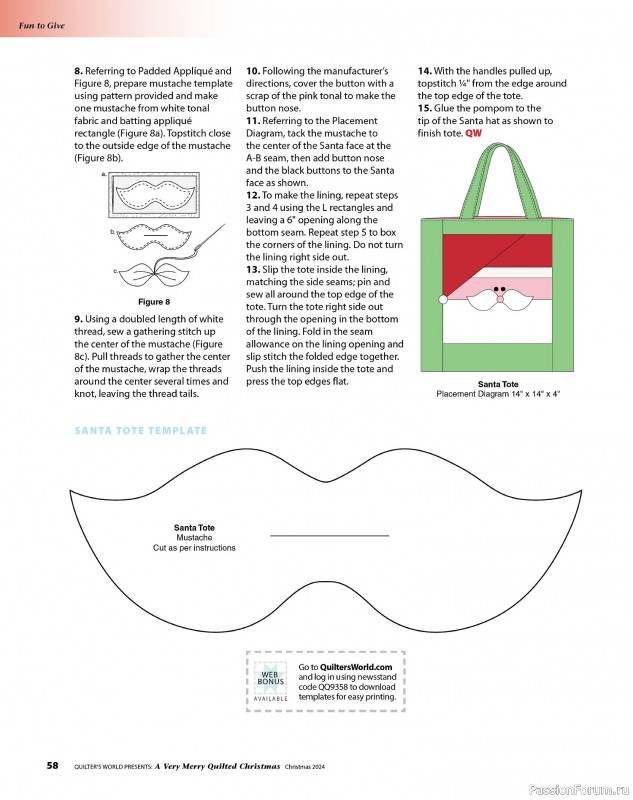 Fun to Give

8. Referring to Padded Appliqué and Figure 8, prepare mustache template using pattern provided and make one mustache from white tonal fabric and batting appliqué rectangle (Figure 8a). Topstitch close to the outside edge of the mustache (Figure 8b).

a.

b.

c.

Figure 8

9. Using a doubled length of white thread, sew a gathering stitch up the center of the mustache (Figure 8c). Pull threads to gather the center of the mustache, wrap the threads around the center several times and knot, leaving the thread tails.

10. Following the manufacturer's directions, cover the button with a scrap of the pink tonal to make the button nose.

11. Referring to the Placement Diagram, tack the mustache to the center of the Santa face at the A-B seam, then add button nose and the black buttons to the Santa face as shown.

12. To make the lining, repeat steps 3 and 4 using the L rectangles and leaving a 6" opening along the bottom seam. Repeat step 5 to box the corners of the lining. Do not turn the lining right side out.

13. Slip the tote inside the lining, matching the side seams; pin and sew all around the top edge of the tote. Turn the tote right side out through the opening in the bottom of the lining. Fold in the seam allowance on the lining opening and slip stitch the folded edge together. Push the lining inside the tote and press the top edges flat.

14. With the handles pulled up, topstitch ¼" from the edge around the top edge of the tote.

15. Glue the pompom to the tip of the Santa hat as shown to finish tote. QW

Santa Tote
Placement Diagram 14" x 14" x 4"

SANTA TOTE TEMPLATE

Santa Tote
Mustache
Cut as per instructions

WEB BONUS AVAILABLE

Go to QuiltersWorld.com and log in using newsstand code QQ9358 to download templates for easy printing.

58 QUILTER'S WORLD PRESENTS: A Very Merry Quilted Christmas Christmas 2024

PassionForum.ru